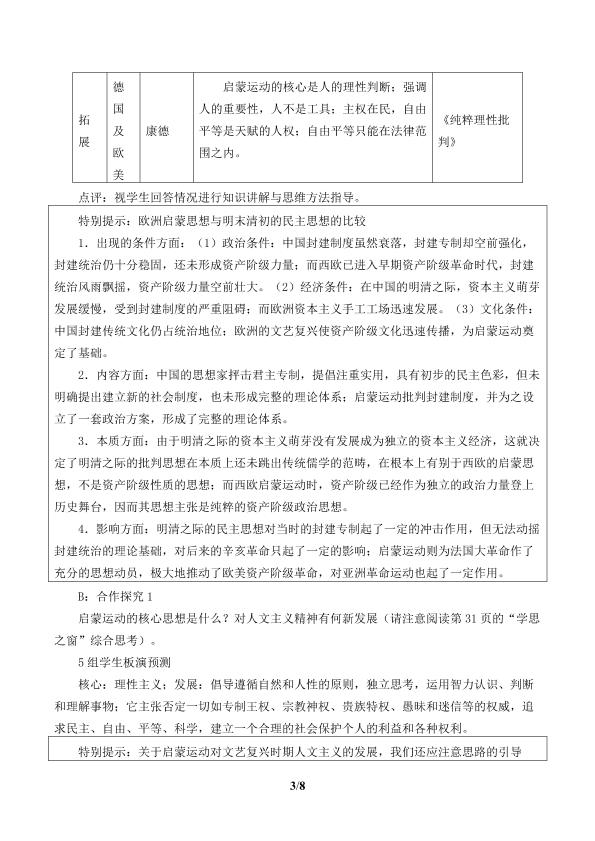 | 拓展 | 德国及欧美 | 康德 | 启蒙运动的核心是人的理性判断；强调人的重要性，人不是工具；主权在民，自由平等是天赋的人权；自由平等只能在法律范围之内。 | 《纯粹理性批判》 |
|---|---|---|---|---|

点评：视学生回答情况进行知识讲解与思维方法指导。

特别提示：欧洲启蒙思想与明末清初的民主思想的比较

1．出现的条件方面：（1）政治条件：中国封建制度虽然衰落，封建专制却空前强化，封建统治仍十分稳固，还未形成资产阶级力量；而西欧已进入早期资产阶级革命时代，封建统治风雨飘摇，资产阶级力量空前壮大。（2）经济条件：在中国的明清之际，资本主义萌芽发展缓慢，受到封建制度的严重阻碍；而欧洲资本主义手工工场迅速发展。（3）文化条件：中国封建传统文化仍占统治地位；欧洲的文艺复兴使资产阶级文化迅速传播，为启蒙运动奠定了基础。

2．内容方面：中国的思想家抨击君主专制，提倡注重实用，具有初步的民主色彩，但未明确提出建立新的社会制度，也未形成完整的理论体系；启蒙运动批判封建制度，并为之设立了一套政治方案，形成了完整的理论体系。

3．本质方面：由于明清之际的资本主义萌芽没有发展成为独立的资本主义经济，这就决定了明清之际的批判思想在本质上还未跳出传统儒学的范畴，在根本上有别于西欧的启蒙思想，不是资产阶级性质的思想；而西欧启蒙运动时，资产阶级已经作为独立的政治力量登上历史舞台，因而其思想主张是纯粹的资产阶级政治思想。

4．影响方面：明清之际的民主思想对当时的封建专制起了一定的冲击作用，但无法动摇封建统治的理论基础，对后来的辛亥革命只起了一定的影响；启蒙运动则为法国大革命作了充分的思想动员，极大地推动了欧美资产阶级革命，对亚洲革命运动也起了一定作用。

B：合作探究1

启蒙运动的核心思想是什么？对人文主义精神有何新发展（请注意阅读第31页的“学思之窗”综合思考）。

5组学生板演预测

核心：理性主义；发展：倡导遵循自然和人性的原则，独立思考，运用智力认识、判断和理解事物；它主张否定一切如专制王权、宗教神权、贵族特权、愚昧和迷信等的权威，追求民主、自由、平等、科学，建立一个合理的社会保护个人的利益和各种权利。

特别提示：关于启蒙运动对文艺复兴时期人文主义的发展，我们还应注意思路的引导

3/8